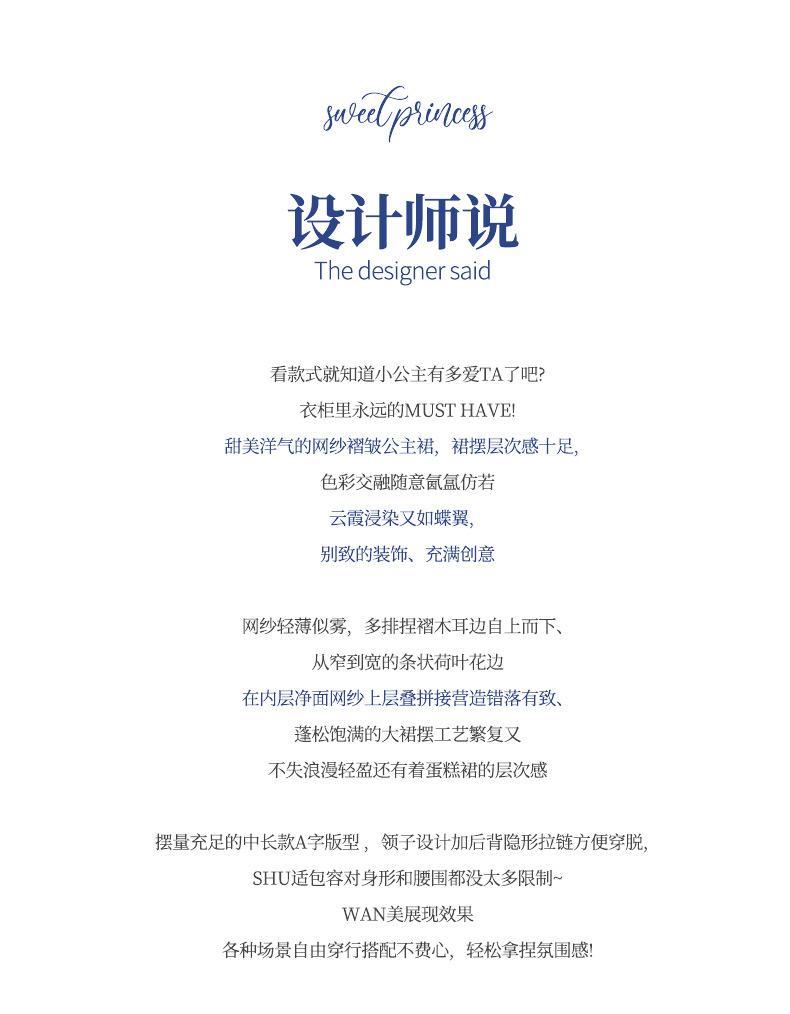 sweet princess

设计师说
The designer said

看款式就知道小公主有多爱TA了吧?
衣柜里永远的MUST HAVE!
甜美洋气的网纱褶皱公主裙，裙摆层次感十足，
色彩交融随意氤氲仿若
云霞浸染又如蝶翼，
别致的装饰、充满创意

网纱轻薄似雾，多排捏褶木耳边自上而下、
从窄到宽的条状荷叶花边
在内层净面网纱上层叠拼接营造错落有致、
蓬松饱满的大裙摆工艺繁复又
不失浪漫轻盈还有着蛋糕裙的层次感

摆量充足的中长款A字版型，领子设计加后背隐形拉链方便穿脱，
SHU适包容对身形和腰围都没太多限制~
WAN美展现效果
各种场景自由穿行搭配不费心，轻松拿捏氛围感!